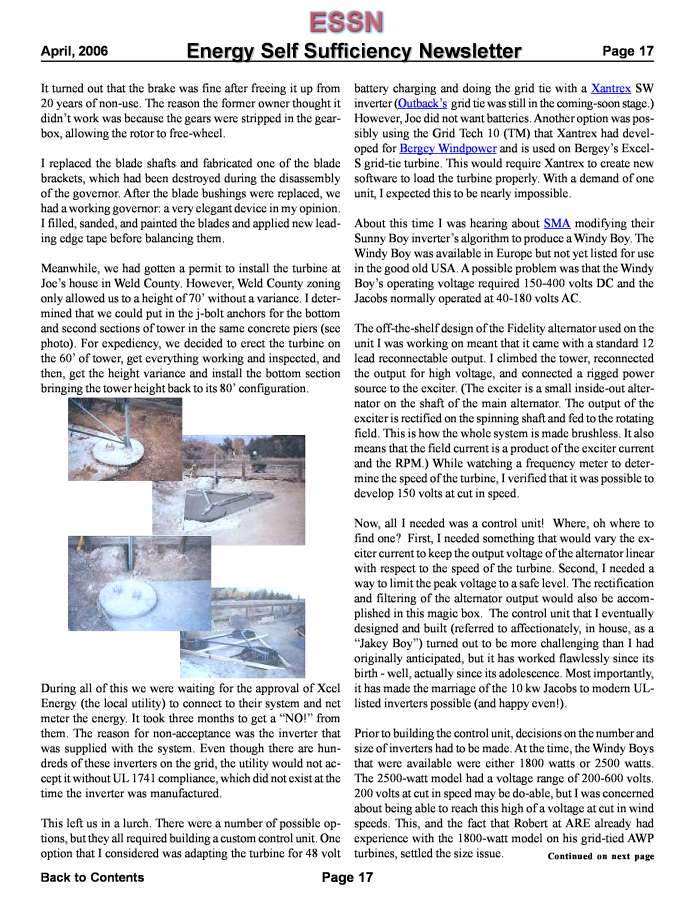 ESSN

April, 2006 Energy Self Sufficiency Newsletter Page 17

It turned out that the brake was fine after freeing it up from 20 years of non-use. The reason the former owner thought it didn't work was because the gears were stripped in the gearbox, allowing the rotor to free-wheel.

I replaced the blade shafts and fabricated one of the blade brackets, which had been destroyed during the disassembly of the governor. After the blade bushings were replaced, we had a working governor: a very elegant device in my opinion. I filled, sanded, and painted the blades and applied new leading edge tape before balancing them.

Meanwhile, we had gotten a permit to install the turbine at Joe's house in Weld County. However, Weld County zoning only allowed us to a height of 70' without a variance. I determined that we could put in the j-bolt anchors for the bottom and second sections of tower in the same concrete piers (see photo). For expediency, we decided to erect the turbine on the 60' of tower, get everything working and inspected, and then, get the height variance and install the bottom section bringing the tower height back to its 80' configuration.

During all of this we were waiting for the approval of Xcel Energy (the local utility) to connect to their system and net meter the energy. It took three months to get a "NO!" from them. The reason for non-acceptance was the inverter that was supplied with the system. Even though there are hundreds of these inverters on the grid, the utility would not accept it without UL 1741 compliance, which did not exist at the time the inverter was manufactured.

This left us in a lurch. There were a number of possible options, but they all required building a custom control unit. One option that I considered was adapting the turbine for 48 volt battery charging and doing the grid tie with a Xantrex SW inverter (Outback's grid tie was still in the coming-soon stage.) However, Joe did not want batteries. Another option was possibly using the Grid Tech 10 (TM) that Xantrex had developed for Bergey Windpower and is used on Bergey's Excel-S grid-tie turbine. This would require Xantrex to create new software to load the turbine properly. With a demand of one unit, I expected this to be nearly impossible.

About this time I was hearing about SMA modifying their Sunny Boy inverter's algorithm to produce a Windy Boy. The Windy Boy was available in Europe but not yet listed for use in the good old USA. A possible problem was that the Windy Boy's operating voltage required 150-400 volts DC and the Jacobs normally operated at 40-180 volts AC.

The off-the-shelf design of the Fidelity alternator used on the unit I was working on meant that it came with a standard 12 lead reconnectable output. I climbed the tower, reconnected the output for high voltage, and connected a rigged power source to the exciter. (The exciter is a small inside-out alternator on the shaft of the main alternator. The output of the exciter is rectified on the spinning shaft and fed to the rotating field. This is how the whole system is made brushless. It also means that the field current is a product of the exciter current and the RPM.) While watching a frequency meter to determine the speed of the turbine, I verified that it was possible to develop 150 volts at cut in speed.

Now, all I needed was a control unit! Where, oh where to find one? First, I needed something that would vary the exciter current to keep the output voltage of the alternator linear with respect to the speed of the turbine. Second, I needed a way to limit the peak voltage to a safe level. The rectification and filtering of the alternator output would also be accomplished in this magic box. The control unit that I eventually designed and built (referred to affectionately, in house, as a "Jakey Boy") turned out to be more challenging than I had originally anticipated, but it has worked flawlessly since its birth - well, actually since its adolescence. Most importantly, it has made the marriage of the 10 kw Jacobs to modern UL-listed inverters possible (and happy even!).

Prior to building the control unit, decisions on the number and size of inverters had to be made. At the time, the Windy Boys that were available were either 1800 watts or 2500 watts. The 2500-watt model had a voltage range of 200-600 volts. 200 volts at cut in speed may be do-able, but I was concerned about being able to reach this high of a voltage at cut in wind speeds. This, and the fact that Robert at ARE already had experience with the 1800-watt model on his grid-tied AWP turbines, settled the size issue.

Continued on next page

Back to Contents Page 17